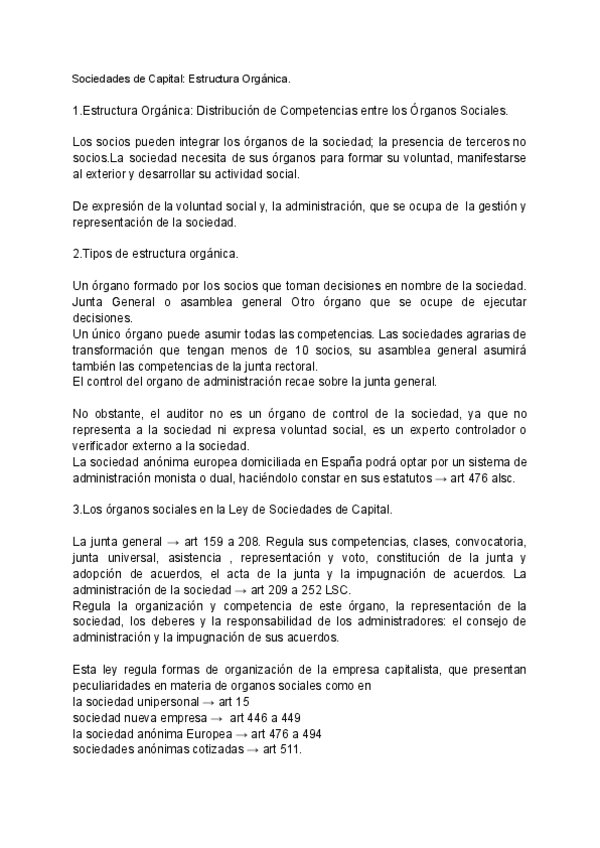 Sociedades de Capital: Estructura Orgánica.

1.Estructura Orgánica: Distribución de Competencias entre los Órganos Sociales.

Los socios pueden integrar los órganos de la sociedad; la presencia de terceros no socios.La sociedad necesita de sus órganos para formar su voluntad, manifestarse al exterior y desarrollar su actividad social.

De expresión de la voluntad social y, la administración, que se ocupa de la gestión y representación de la sociedad.

2.Tipos de estructura orgánica.

Un órgano formado por los socios que toman decisiones en nombre de la sociedad. Junta General o asamblea general Otro órgano que se ocupe de ejecutar decisiones.
Un único órgano puede asumir todas las competencias. Las sociedades agrarias de transformación que tengan menos de 10 socios, su asamblea general asumirá también las competencias de la junta rectoral.
El control del organo de administración recae sobre la junta general.

No obstante, el auditor no es un órgano de control de la sociedad, ya que no representa a la sociedad ni expresa voluntad social, es un experto controlador o verificador externo a la sociedad.
La sociedad anónima europea domiciliada en España podrá optar por un sistema de administración monista o dual, haciéndolo constar en sus estatutos → art 476 alsc.

3.Los órganos sociales en la Ley de Sociedades de Capital.

La junta general → art 159 a 208. Regula sus competencias, clases, convocatoria, junta universal, asistencia , representación y voto, constitución de la junta y adopción de acuerdos, el acta de la junta y la impugnación de acuerdos. La administración de la sociedad → art 209 a 252 LSC.
Regula la organización y competencia de este órgano, la representación de la sociedad, los deberes y la responsabilidad de los administradores: el consejo de administración y la impugnación de sus acuerdos.

Esta ley regula formas de organización de la empresa capitalista, que presentan peculiaridades en materia de organos sociales como en
la sociedad unipersonal → art 15
sociedad nueva empresa → art 446 a 449
la sociedad anónima Europea → art 476 a 494
sociedades anónimas cotizadas → art 511.